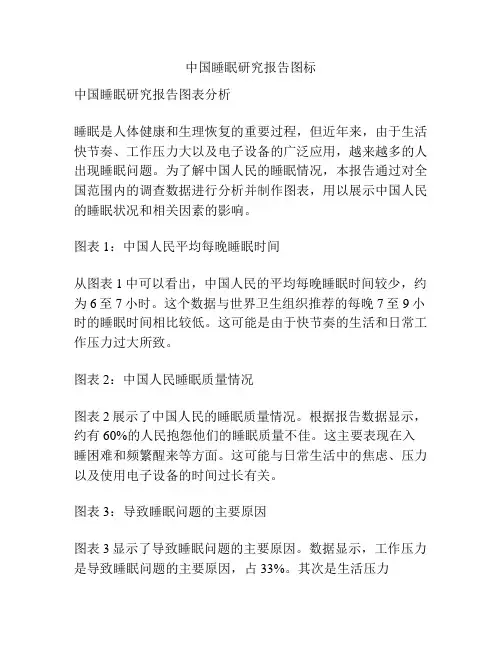 中国睡眠研究报告图标

中国睡眠研究报告图表分析

睡眠是人体健康和生理恢复的重要过程，但近年来，由于生活快节奏、工作压力大以及电子设备的广泛应用，越来越多的人出现睡眠问题。为了解中国人民的睡眠情况，本报告通过对全国范围内的调查数据进行分析并制作图表，用以展示中国人民的睡眠状况和相关因素的影响。

图表 1：中国人民平均每晚睡眠时间

从图表 1 中可以看出，中国人民的平均每晚睡眠时间较少，约为 6 至 7 小时。这个数据与世界卫生组织推荐的每晚 7 至 9 小时的睡眠时间相比较低。这可能是由于快节奏的生活和日常工作压力过大所致。

图表 2：中国人民睡眠质量情况

图表 2 展示了中国人民的睡眠质量情况。根据报告数据显示，约有 60%的人民抱怨他们的睡眠质量不佳。这主要表现在入睡困难和频繁醒来等方面。这可能与日常生活中的焦虑、压力以及使用电子设备的时间过长有关。

图表 3：导致睡眠问题的主要原因

图表 3 显示了导致睡眠问题的主要原因。数据显示，工作压力是导致睡眠问题的主要原因，占 33%。其次是生活压力